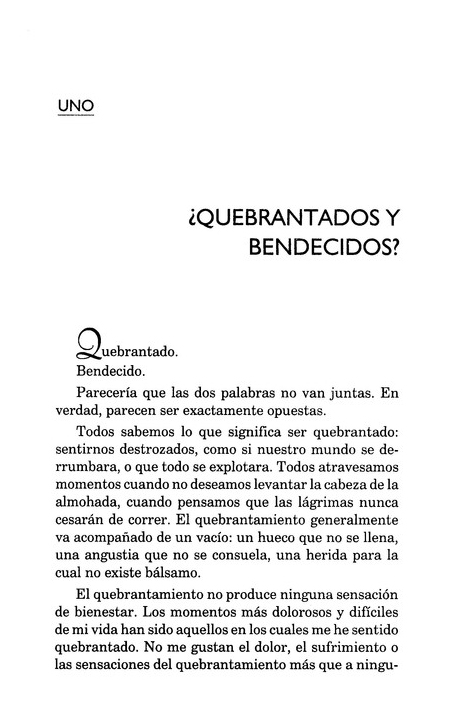 UNO

¿QUEBRANTADOS Y BENDECIDOS?

Quebrantado.
Bendecido.

Parecería que las dos palabras no van juntas. En verdad, parecen ser exactamente opuestas.

Todos sabemos lo que significa ser quebrantado: sentirnos destrozados, como si nuestro mundo se derrumbara, o que todo se explotara. Todos atravesamos momentos cuando no deseamos levantar la cabeza de la almohada, cuando pensamos que las lágrimas nunca cesarán de correr. El quebrantamiento generalmente va acompañado de un vacío: un hueco que no se llena, una angustia que no se consuela, una herida para la cual no existe bálsamo.

El quebrantamiento no produce ninguna sensación de bienestar. Los momentos más dolorosos y difíciles de mi vida han sido aquellos en los cuales me he sentido quebrantado. No me gustan el dolor, el sufrimiento o las sensaciones del quebrantamiento más que a ningu-